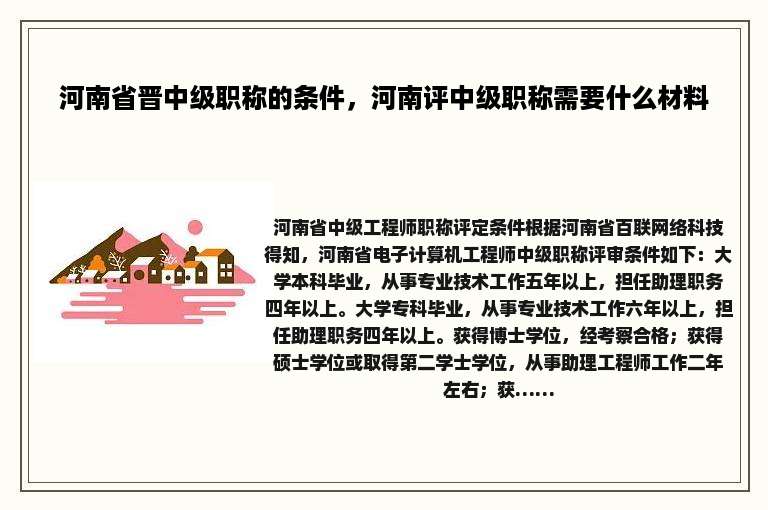 河南省晋中级职称的条件，河南评中级职称需要什么材料

河南省中级工程师职称评定条件根据河南省百联网络科技得知，河南省电子计算机工程师中级职称评审条件如下：大学本科毕业，从事专业技术工作五年以上，担任助理职务四年以上。大学专科毕业，从事专业技术工作六年以上，担任助理职务四年以上。获得博士学位，经考察合格；获得硕士学位或取得第二学士学位，从事助理工程师工作二年左右；获......